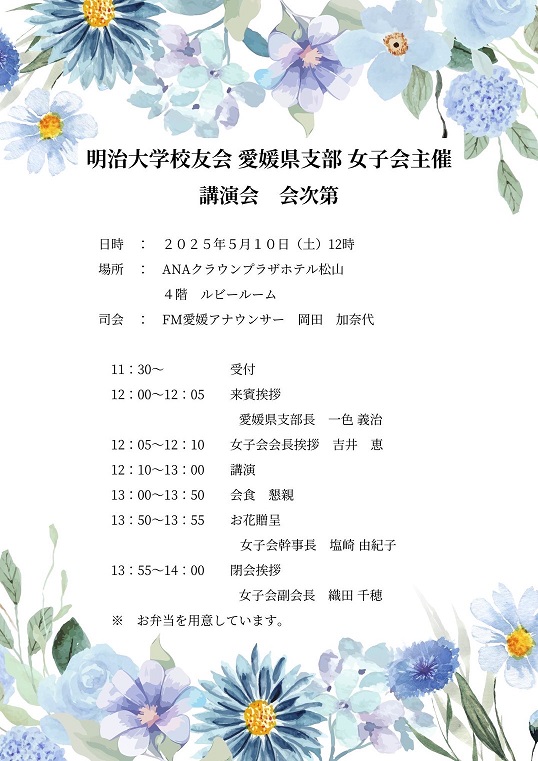 明治大学校友会 愛媛県支部 女子会主催
講演会　会次第

日時　：　２０２５年５月１０日（土）12時
場所　：　ANAクラウンプラザホテル松山
４階　ルビールーム
司会　：　FM愛媛アナウンサー　岡田　加奈代

11：30～　受付
12：00～12：05　来賓挨拶
愛媛県支部長　一色 義治
12：05～12：10　女子会会長挨拶　吉井　恵
12：10～13：00　講演
13：00～13：50　会食　懇親
13：50～13：55　お花贈呈
女子会幹事長　塩崎 由紀子
13：55～14：00　閉会挨拶
女子会副会長　織田 千穂
※　お弁当を用意しています。